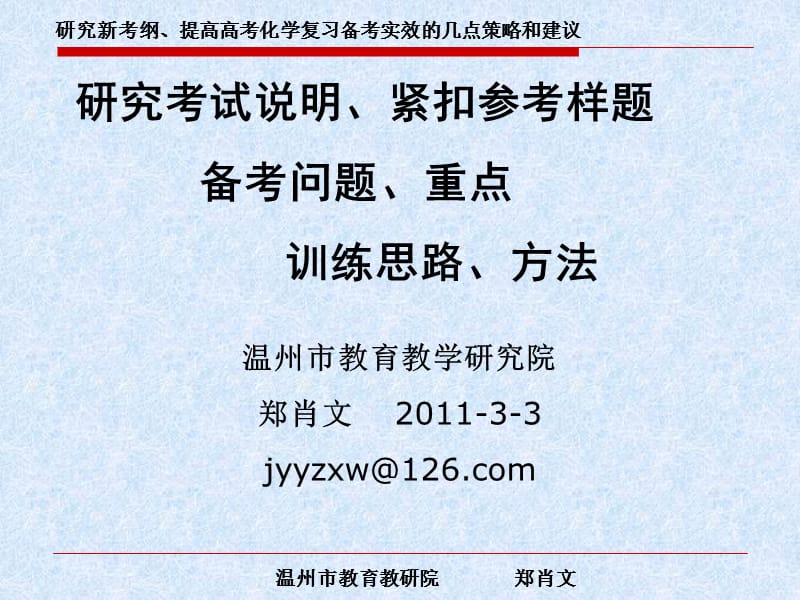 研究新考纲、提高高考化学复习备考实效的几点策略和建议

研究考试说明、紧扣参考样题

备考问题、重点

训练思路、方法

温州市教育教学研究院

郑肖文 2011-3-3

jyyzxw@126.com

温州市教育教研院 郑肖文